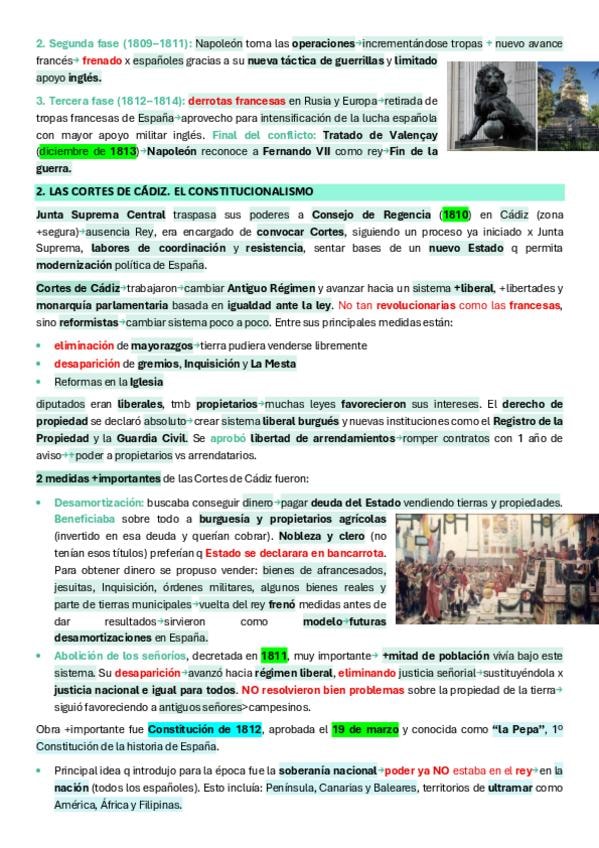 2. Segunda fase (1809–1811): Napoleón toma las operaciones→incrementándose tropas + nuevo avance francés→ frenado x españoles gracias a su nueva táctica de guerrillas y limitado apoyo inglés.

3. Tercera fase (1812–1814): derrotas francesas en Rusia y Europa→retirada de tropas francesas de España→aprovecho para intensificación de la lucha española con mayor apoyo militar inglés. Final del conflicto: Tratado de Valençay (diciembre de 1813)→Napoleón reconoce a Fernando VII como rey→Fin de la guerra.

2. LAS CORTES DE CÁDIZ. EL CONSTITUCIONALISMO

Junta Suprema Central traspasa sus poderes a Consejo de Regencia (1810) en Cádiz (zona +segura)→ausencia Rey, era encargado de convocar Cortes, siguiendo un proceso ya iniciado x Junta Suprema, labores de coordinación y resistencia, sentar bases de un nuevo Estado q permita modernización política de España.

Cortes de Cádiz→trabajaron→cambiar Antiguo Régimen y avanzar hacia un sistema +liberal, +libertades y monarquía parlamentaria basada en igualdad ante la ley. No tan revolucionarias como las francesas, sino reformistas→cambiar sistema poco a poco. Entre sus principales medidas están:

• eliminación de mayorazgos→tierra pudiera venderse libremente
• desaparición de gremios, Inquisición y La Mesta
• Reformas en la Iglesia

diputados eran liberales, tmb propietarios→muchas leyes favorecieron sus intereses. El derecho de propiedad se declaró absoluto→crear sistema liberal burgués y nuevas instituciones como el Registro de la Propiedad y la Guardia Civil. Se aprobó libertad de arrendamientos→romper contratos con 1 año de aviso→+poder a propietarios vs arrendatarios.

2 medidas +importantes de las Cortes de Cádiz fueron:

• Desamortización: buscaba conseguir dinero→pagar deuda del Estado vendiendo tierras y propiedades. Beneficiaba sobre todo a burguesía y propietarios agrícolas (invertido en esa deuda y querían cobrar). Nobleza y clero (no tenían esos títulos) preferían q Estado se declarara en bancarrota. Para obtener dinero se propuso vender: bienes de afrancesados, jesuitas, Inquisición, órdenes militares, algunos bienes reales y parte de tierras municipales→vuelta del rey frenó medidas antes de dar resultados→sirvieron como modelo→futuras desamortizaciones en España.
• Abolición de los señoríos, decretada en 1811, muy importante→ +mitad de población vivía bajo este sistema. Su desaparición→avanzó hacia régimen liberal, eliminando justicia señorial→sustituyéndola x justicia nacional e igual para todos. NO resolvieron bien problemas sobre la propiedad de la tierra→ siguió favoreciendo a antiguos señores>campesinos.

Obra +importante fue Constitución de 1812, aprobada el 19 de marzo y conocida como "la Pepa", 1º Constitución de la historia de España.

• Principal idea q introdujo para la época fue la soberanía nacional→poder ya NO estaba en el rey→en la nación (todos los españoles). Esto incluía: Península, Canarias y Baleares, territorios de ultramar como América, África y Filipinas.